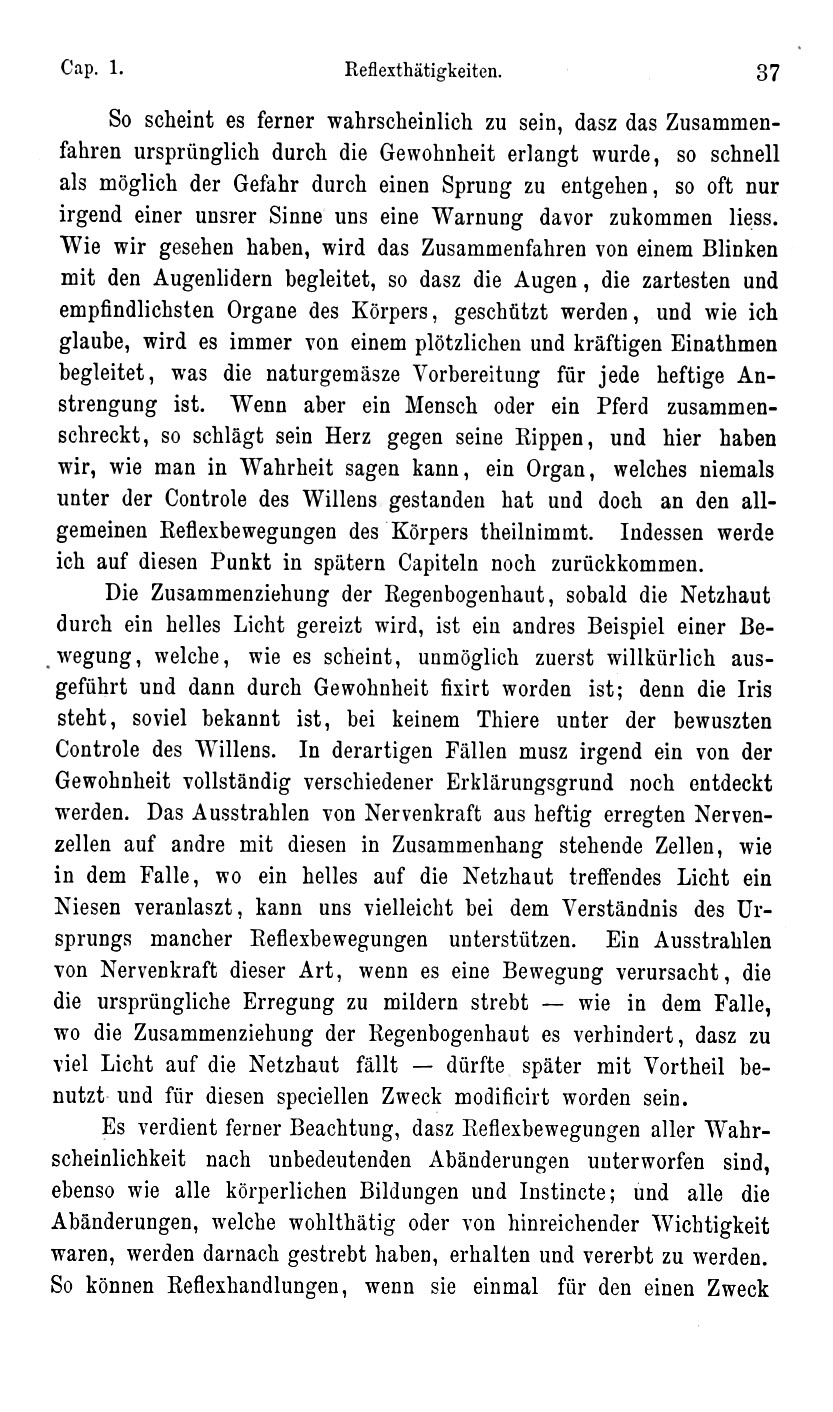 Cap. 1. Reflexthätigkeiten. 37

So scheint es ferner wahrscheinlich zu sein, dasz das Zusammenfahren ursprünglich durch die Gewohnheit erlangt wurde, so schnell als möglich der Gefahr durch einen Sprung zu entgehen, so oft nur irgend einer unsrer Sinne uns eine Warnung davor zukommen liess. Wie wir gesehen haben, wird das Zusammenfahren von einem Blinken mit den Augenlidern begleitet, so dasz die Augen, die zartesten und empfindlichsten Organe des Körpers, geschützt werden, und wie ich glaube, wird es immer von einem plötzlichen und kräftigen Einathmen begleitet, was die naturgemäsze Vorbereitung für jede heftige Anstrengung ist. Wenn aber ein Mensch oder ein Pferd zusammenschreckt, so schlägt sein Herz gegen seine Rippen, und hier haben wir, wie man in Wahrheit sagen kann, ein Organ, welches niemals unter der Controle des Willens gestanden hat und doch an den allgemeinen Reflexbewegungen des Körpers theilnimmt. Indessen werde ich auf diesen Punkt in spätern Capiteln noch zurückkommen.

Die Zusammenziehung der Regenbogenhaut, sobald die Netzhaut durch ein helles Licht gereizt wird, ist ein andres Beispiel einer Bewegung, welche, wie es scheint, unmöglich zuerst willkürlich ausgeführt und dann durch Gewohnheit fixirt worden ist; denn die Iris steht, soviel bekannt ist, bei keinem Thiere unter der bewuszten Controle des Willens. In derartigen Fällen musz irgend ein von der Gewohnheit vollständig verschiedener Erklärungsgrund noch entdeckt werden. Das Ausstrahlen von Nervenkraft aus heftig erregten Nervenzellen auf andre mit diesen in Zusammenhang stehende Zellen, wie in dem Falle, wo ein helles auf die Netzhaut treffendes Licht ein Niesen veranlaszt, kann uns vielleicht bei dem Verständnis des Ursprungs mancher Reflexbewegungen unterstützen. Ein Ausstrahlen von Nervenkraft dieser Art, wenn es eine Bewegung verursacht, die die ursprüngliche Erregung zu mildern strebt — wie in dem Falle, wo die Zusammenziehung der Regenbogenhaut es verhindert, dasz zu viel Licht auf die Netzhaut fällt — dürfte später mit Vortheil benutzt und für diesen speciellen Zweck modificirt worden sein.

Es verdient ferner Beachtung, dasz Reflexbewegungen aller Wahrscheinlichkeit nach unbedeutenden Abänderungen unterworfen sind, ebenso wie alle körperlichen Bildungen und Instincte; und alle die Abänderungen, welche wohlthätig oder von hinreichender Wichtigkeit waren, werden darnach gestrebt haben, erhalten und vererbt zu werden. So können Reflexhandlungen, wenn sie einmal für den einen Zweck